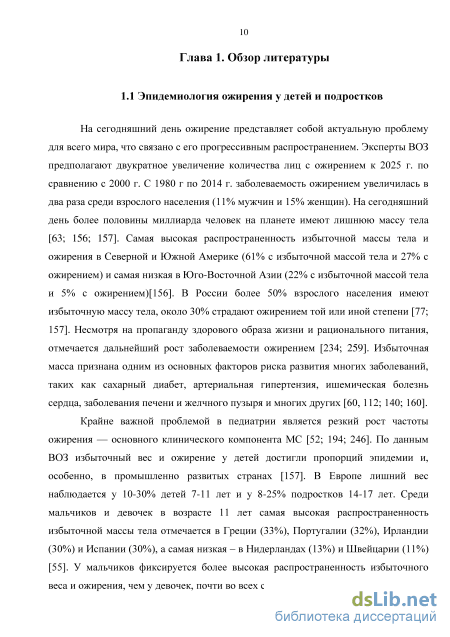 10

Глава 1. Обзор литературы

1.1 Эпидемиология ожирения у детей и подростков

На сегодняшний день ожирение представляет собой актуальную проблему для всего мира, что связано с его прогрессивным распространением. Эксперты ВОЗ предполагают двукратное увеличение количества лиц с ожирением к 2025 г. по сравнению с 2000 г. С 1980 г по 2014 г. заболеваемость ожирением увеличилась в два раза среди взрослого населения (11% мужчин и 15% женщин). На сегодняшний день более половины миллиарда человек на планете имеют лишнюю массу тела [63; 156; 157]. Самая высокая распространенность избыточной массы тела и ожирения в Северной и Южной Америке (61% с избыточной массой тела и 27% с ожирением) и самая низкая в Юго-Восточной Азии (22% с избыточной массой тела и 5% с ожирением)[156]. В России более 50% взрослого населения имеют избыточную массу тела, около 30% страдают ожирением той или иной степени [77; 157]. Несмотря на пропаганду здорового образа жизни и рационального питания, отмечается дальнейший рост заболеваемости ожирением [234; 259]. Избыточная масса признана одним из основных факторов риска развития многих заболеваний, таких как сахарный диабет, артериальная гипертензия, ишемическая болезнь сердца, заболевания печени и желчного пузыря и многих других [60, 112; 140; 160].

Крайне важной проблемой в педиатрии является резкий рост частоты ожирения — основного клинического компонента МС [52; 194; 246]. По данным ВОЗ избыточный вес и ожирение у детей достигли пропорций эпидемии и, особенно, в промышленно развитых странах [157]. В Европе лишний вес наблюдается у 10-30% детей 7-11 лет и у 8-25% подростков 14-17 лет. Среди мальчиков и девочек в возрасте 11 лет самая высокая распространенность избыточной массы тела отмечается в Греции (33%), Португалии (32%), Ирландии (30%) и Испании (30%), а самая низкая – в Нидерландах (13%) и Швейцарии (11%) [55]. У мальчиков фиксируется более высокая распространенность избыточного веса и ожирения, чем у девочек, почти во всех с

dsLib.net
библиотека диссертаций